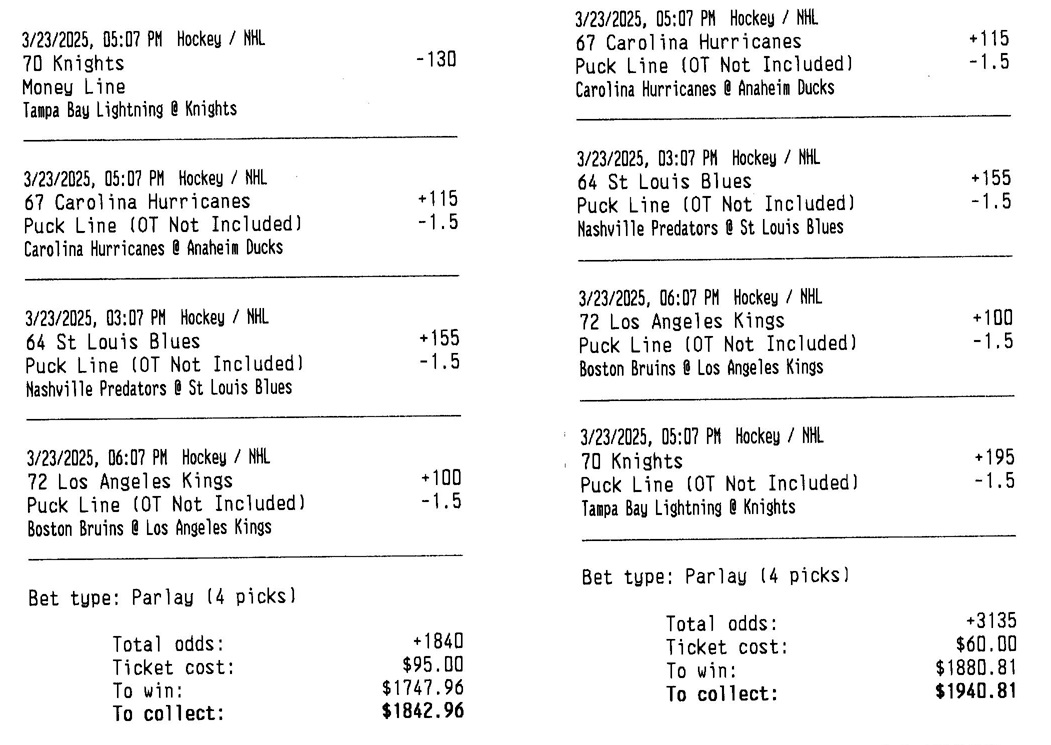 3/23/2025, 05:07 PM Hockey / NHL
70 Knights -130
Money Line
Tampa Bay Lightning @ Knights

3/23/2025, 05:07 PM Hockey / NHL
67 Carolina Hurricanes +115
Puck Line (OT Not Included) -1.5
Carolina Hurricanes @ Anaheim Ducks

3/23/2025, 03:07 PM Hockey / NHL
64 St Louis Blues +155
Puck Line (OT Not Included) -1.5
Nashville Predators @ St Louis Blues

3/23/2025, 06:07 PM Hockey / NHL
72 Los Angeles Kings +100
Puck Line (OT Not Included) -1.5
Boston Bruins @ Los Angeles Kings

Bet type: Parlay (4 picks)

Total odds: +1840
Ticket cost: $95.00
To win: $1747.96
To collect: $1842.96

3/23/2025, 05:07 PM Hockey / NHL
67 Carolina Hurricanes +115
Puck Line (OT Not Included) -1.5
Carolina Hurricanes @ Anaheim Ducks

3/23/2025, 03:07 PM Hockey / NHL
64 St Louis Blues +155
Puck Line (OT Not Included) -1.5
Nashville Predators @ St Louis Blues

3/23/2025, 06:07 PM Hockey / NHL
72 Los Angeles Kings +100
Puck Line (OT Not Included) -1.5
Boston Bruins @ Los Angeles Kings

3/23/2025, 05:07 PM Hockey / NHL
70 Knights +195
Puck Line (OT Not Included) -1.5
Tampa Bay Lightning @ Knights

Bet type: Parlay (4 picks)

Total odds: +3135
Ticket cost: $60.00
To win: $1880.81
To collect: $1940.81